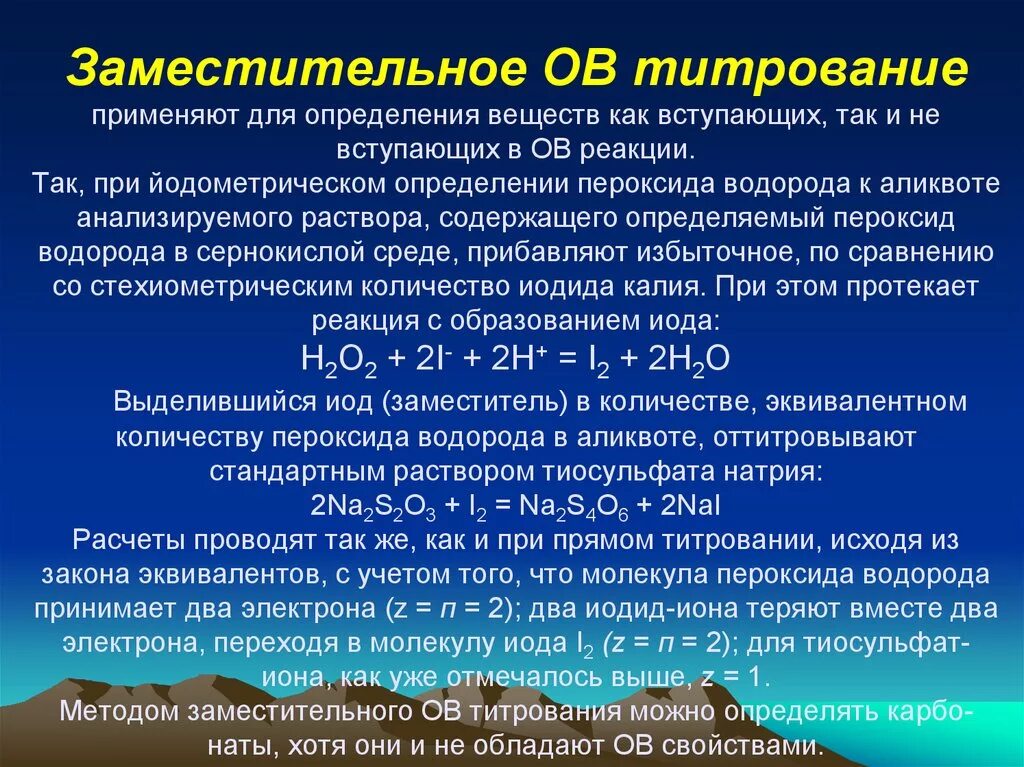 Заместительное ОВ титрование

применяют для определения веществ как вступающих, так и не вступающих в ОВ реакции.
Так, при йодометрическом определении пероксида водорода к аликвоте анализируемого раствора, содержащего определяемый пероксид водорода в сернокислой среде, прибавляют избыточное, по сравнению со стехиометрическим количество иодида калия. При этом протекает реакция с образованием иода:
$H_2O_2 + 2I^- + 2H^+ = I_2 + 2H_2O$

Выделившийся иод (заместитель) в количестве, эквивалентном количеству пероксида водорода в аликвоте, оттитровывают стандартным раствором тиосульфата натрия:
$2Na_2S_2O_3 + I_2 = Na_2S_4O_6 + 2NaI$
Расчеты проводят так же, как и при прямом титровании, исходя из закона эквивалентов, с учетом того, что молекула пероксида водорода принимает два электрона ($z = n = 2$); два иодид-иона теряют вместе два электрона, переходя в молекулу иода $I_2$ ($z = n = 2$); для тиосульфат-иона, как уже отмечалось выше, $z = 1$.
Методом заместительного ОВ титрования можно определять карбонаты, хотя они и не обладают ОВ свойствами.